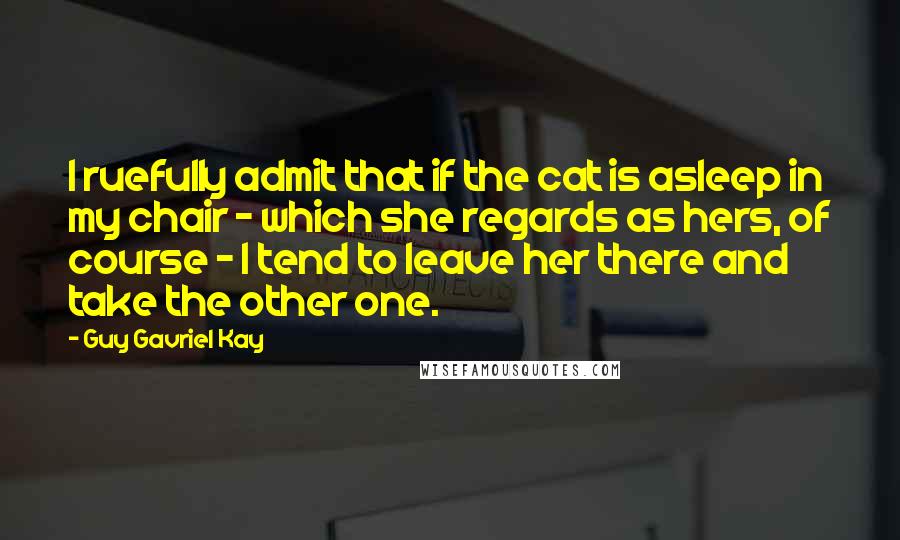 I ruefully admit that if the cat is asleep in my chair - which she regards as hers, of course - I tend to leave her there and take the other one.

- Guy Gavriel Kay

WISEFAMOUSQUOTES.COM